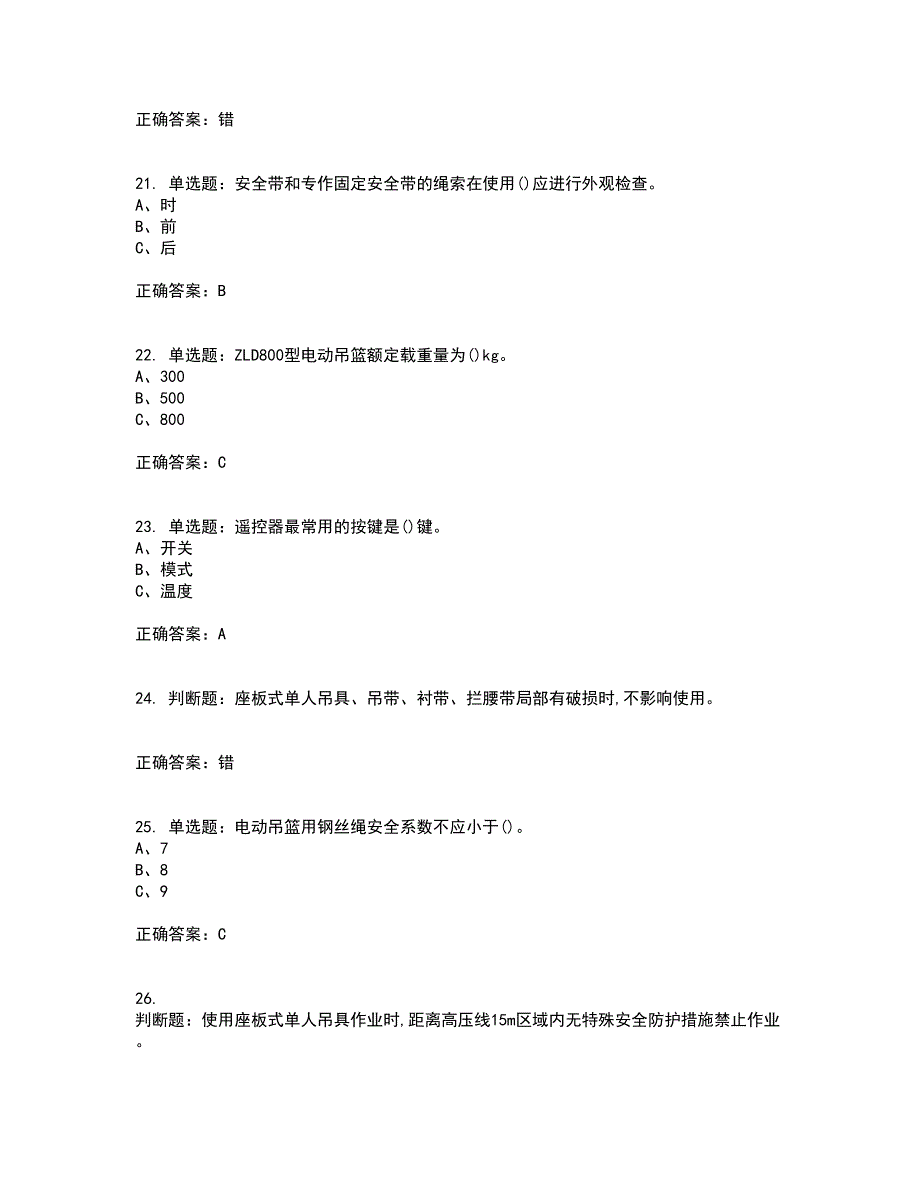 正确答案：错

21. 单选题：安全带和专作固定安全带的绳索在使用()应进行外观检查。
A、时
B、前
C、后

正确答案：B

22. 单选题：ZLD800型电动吊篮额定载重量为()kg。
A、300
B、500
C、800

正确答案：C

23. 单选题：遥控器最常用的按键是()键。
A、开关
B、模式
C、温度

正确答案：A

24. 判断题：座板式单人吊具、吊带、衬带、拦腰带局部有破损时,不影响使用。

正确答案：错

25. 单选题：电动吊篮用钢丝绳安全系数不应小于()。
A、7
B、8
C、9

正确答案：C

26.
判断题：使用座板式单人吊具作业时,距离高压线15m区域内无特殊安全防护措施禁止作业。